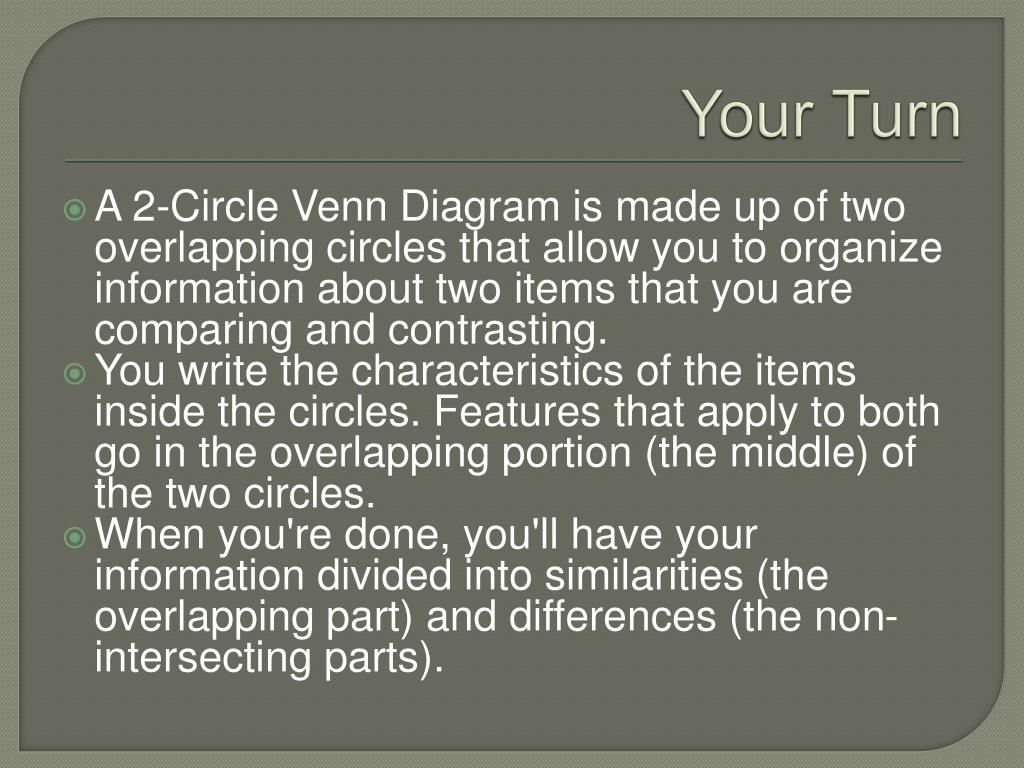 Your Turn

A 2-Circle Venn Diagram is made up of two overlapping circles that allow you to organize information about two items that you are comparing and contrasting.

You write the characteristics of the items inside the circles. Features that apply to both go in the overlapping portion (the middle) of the two circles.

When you're done, you'll have your information divided into similarities (the overlapping part) and differences (the non-intersecting parts).